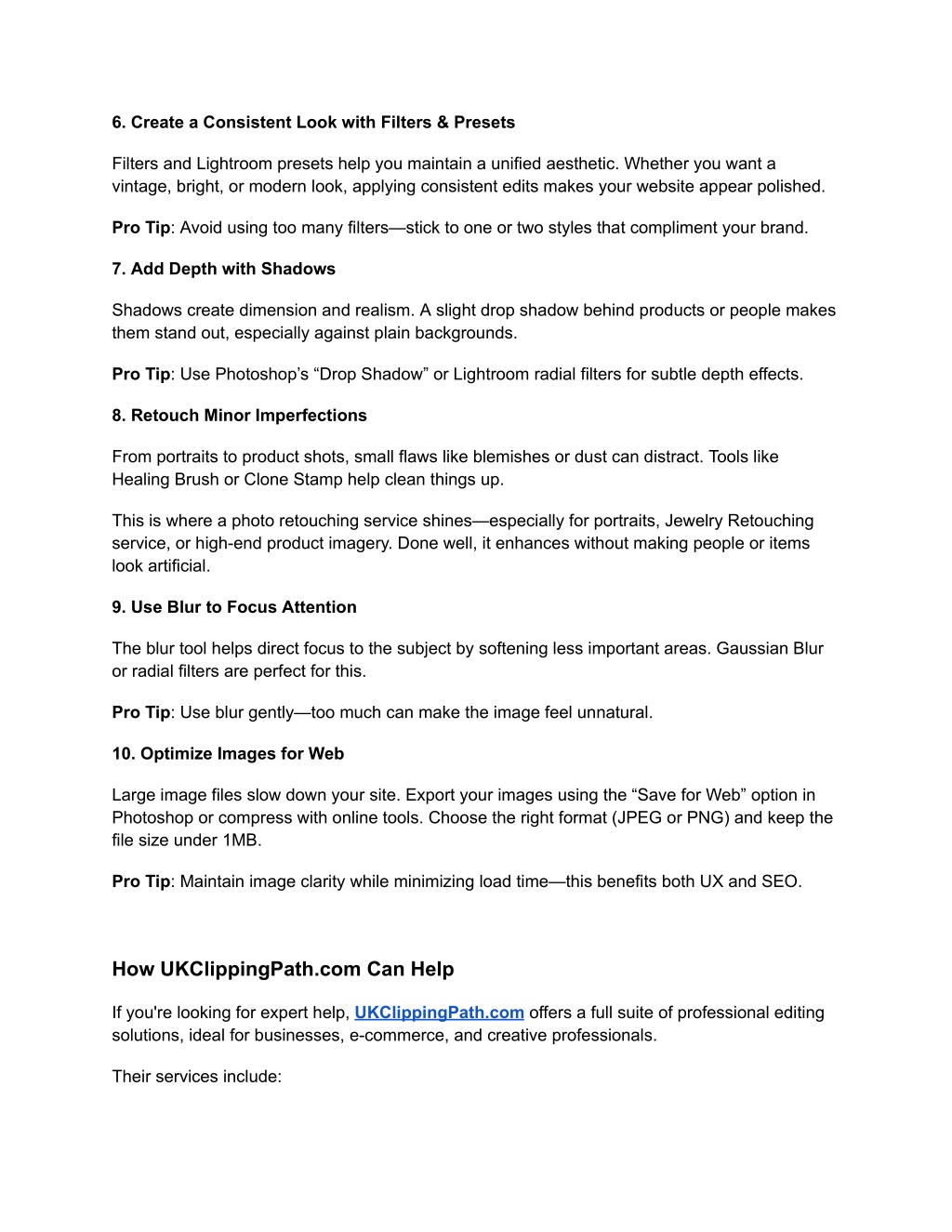 6. Create a Consistent Look with Filters & Presets

Filters and Lightroom presets help you maintain a unified aesthetic. Whether you want a vintage, bright, or modern look, applying consistent edits makes your website appear polished.

Pro Tip: Avoid using too many filters—stick to one or two styles that compliment your brand.

7. Add Depth with Shadows

Shadows create dimension and realism. A slight drop shadow behind products or people makes them stand out, especially against plain backgrounds.

Pro Tip: Use Photoshop's "Drop Shadow" or Lightroom radial filters for subtle depth effects.

8. Retouch Minor Imperfections

From portraits to product shots, small flaws like blemishes or dust can distract. Tools like Healing Brush or Clone Stamp help clean things up.

This is where a photo retouching service shines—especially for portraits, Jewelry Retouching service, or high-end product imagery. Done well, it enhances without making people or items look artificial.

9. Use Blur to Focus Attention

The blur tool helps direct focus to the subject by softening less important areas. Gaussian Blur or radial filters are perfect for this.

Pro Tip: Use blur gently—too much can make the image feel unnatural.

10. Optimize Images for Web

Large image files slow down your site. Export your images using the "Save for Web" option in Photoshop or compress with online tools. Choose the right format (JPEG or PNG) and keep the file size under 1MB.

Pro Tip: Maintain image clarity while minimizing load time—this benefits both UX and SEO.

How UKClippingPath.com Can Help

If you're looking for expert help, UKClippingPath.com offers a full suite of professional editing solutions, ideal for businesses, e-commerce, and creative professionals.

Their services include: